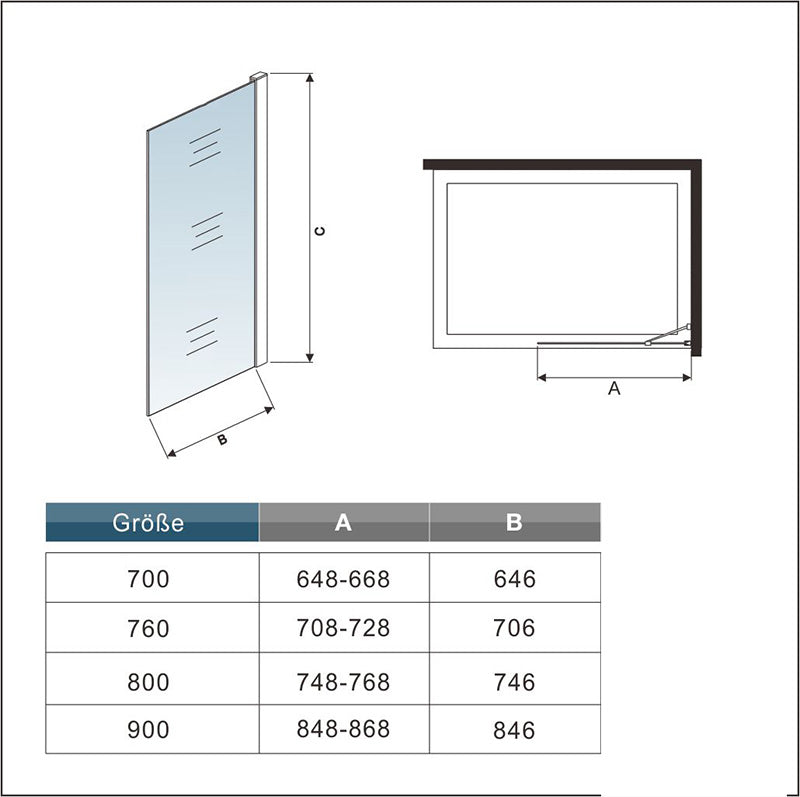 C

B

A

| Größe | A | B |
|---|---|---|
| 700 | 648-668 | 646 |
| 760 | 708-728 | 706 |
| 800 | 748-768 | 746 |
| 900 | 848-868 | 846 |